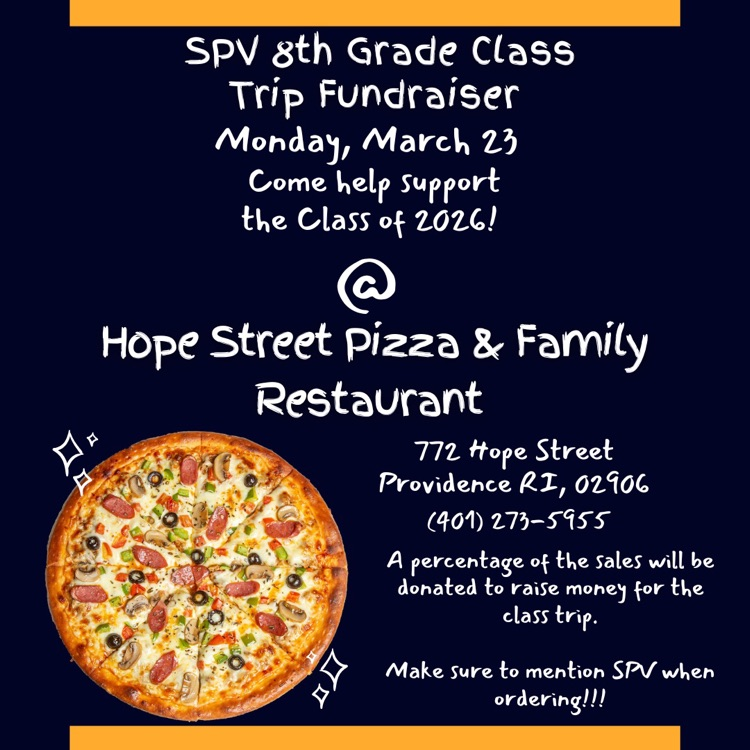 SPV 8th Grade Class Trip Fundraiser
Monday, March 23
Come help support the Class of 2026!

@

Hope Street Pizza & Family Restaurant

772 Hope Street
Providence RI, 02906
(401) 273-5955

A percentage of the sales will be donated to raise money for the class trip.

Make sure to mention SPV when ordering!!!